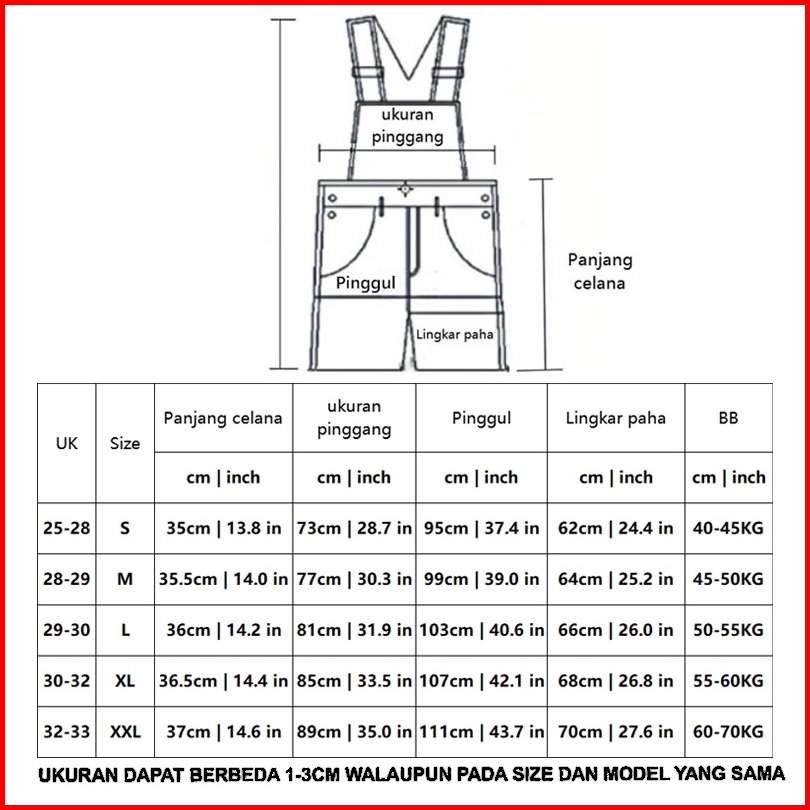 ukuran pinggang

Panjang celana

Pinggul

Lingkar paha

| UK | Size | Panjang celana | ukuran pinggang | Pinggul | Lingkar paha | BB |
|---|---|---|---|---|---|---|
| | | cm \| inch | cm \| inch | cm \| inch | cm \| inch | cm \| inch |
| 25-28 | S | 35cm \| 13.8 in | 73cm \| 28.7 in | 95cm \| 37.4 in | 62cm \| 24.4 in | 40-45KG |
| 28-29 | M | 35.5cm \| 14.0 in | 77cm \| 30.3 in | 99cm \| 39.0 in | 64cm \| 25.2 in | 45-50KG |
| 29-30 | L | 36cm \| 14.2 in | 81cm \| 31.9 in | 103cm \| 40.6 in | 66cm \| 26.0 in | 50-55KG |
| 30-32 | XL | 36.5cm \| 14.4 in | 85cm \| 33.5 in | 107cm \| 42.1 in | 68cm \| 26.8 in | 55-60KG |
| 32-33 | XXL | 37cm \| 14.6 in | 89cm \| 35.0 in | 111cm \| 43.7 in | 70cm \| 27.6 in | 60-70KG |

UKURAN DAPAT BERBEDA 1-3CM WALAUPUN PADA SIZE DAN MODEL YANG SAMA